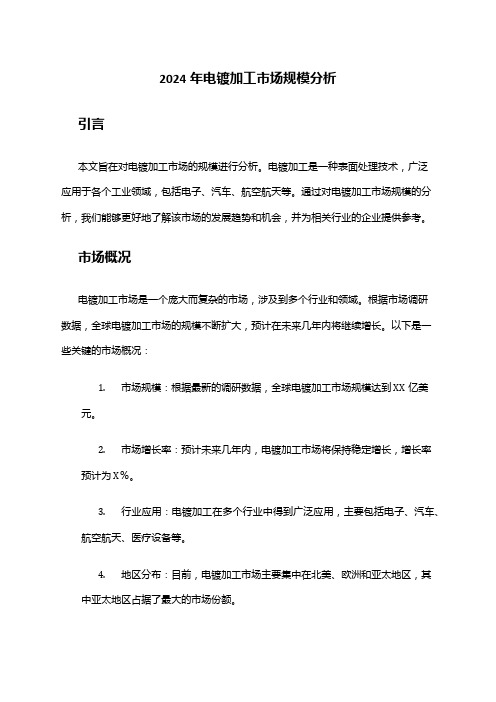 2024 年电镀加工市场规模分析

引言

本文旨在对电镀加工市场的规模进行分析。电镀加工是一种表面处理技术，广泛应用于各个工业领域，包括电子、汽车、航空航天等。通过对电镀加工市场规模的分析，我们能够更好地了解该市场的发展趋势和机会，并为相关行业的企业提供参考。

市场概况

电镀加工市场是一个庞大而复杂的市场，涉及到多个行业和领域。根据市场调研数据，全球电镀加工市场的规模不断扩大，预计在未来几年内将继续增长。以下是一些关键的市场概况：

1. 市场规模：根据最新的调研数据，全球电镀加工市场规模达到 XX 亿美元。

2. 市场增长率：预计未来几年内，电镀加工市场将保持稳定增长，增长率预计为 X%。

3. 行业应用：电镀加工在多个行业中得到广泛应用，主要包括电子、汽车、航空航天、医疗设备等。

4. 地区分布：目前，电镀加工市场主要集中在北美、欧洲和亚太地区，其中亚太地区占据了最大的市场份额。